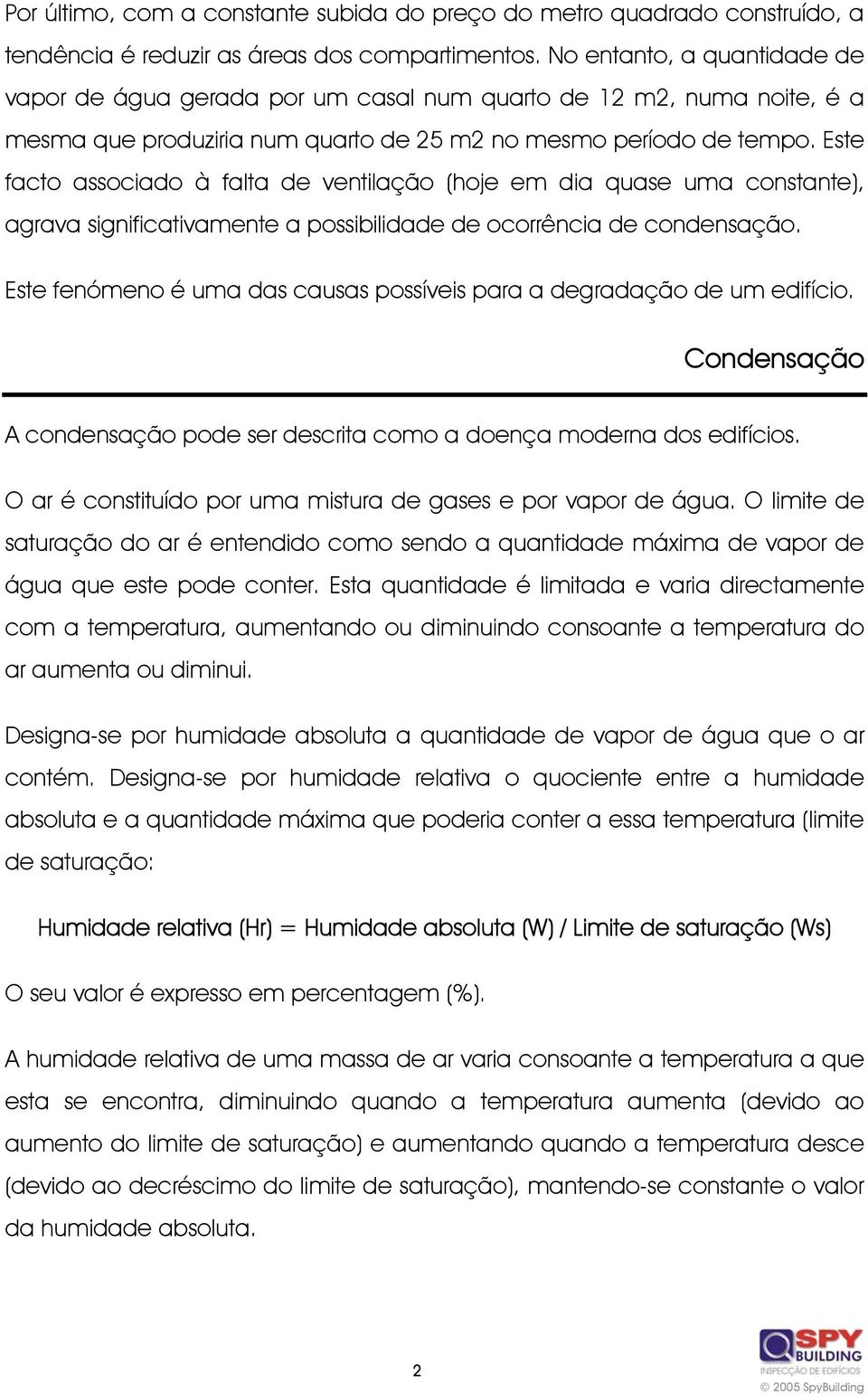 Por último, com a constante subida do preço do metro quadrado construído, a tendência é reduzir as áreas dos compartimentos. No entanto, a quantidade de vapor de água gerada por um casal num quarto de 12 m2, numa noite, é a mesma que produziria num quarto de 25 m2 no mesmo período de tempo. Este facto associado à falta de ventilação (hoje em dia quase uma constante), agrava significativamente a possibilidade de ocorrência de condensação.

Este fenómeno é uma das causas possíveis para a degradação de um edifício.

Condensação

A condensação pode ser descrita como a doença moderna dos edifícios.

O ar é constituído por uma mistura de gases e por vapor de água. O limite de saturação do ar é entendido como sendo a quantidade máxima de vapor de água que este pode conter. Esta quantidade é limitada e varia directamente com a temperatura, aumentando ou diminuindo consoante a temperatura do ar aumenta ou diminui.

Designa-se por humidade absoluta a quantidade de vapor de água que o ar contém. Designa-se por humidade relativa o quociente entre a humidade absoluta e a quantidade máxima que poderia conter a essa temperatura (limite de saturação:

Humidade relativa (Hr) = Humidade absoluta (W) / Limite de saturação (Ws)

O seu valor é expresso em percentagem (%).

A humidade relativa de uma massa de ar varia consoante a temperatura a que esta se encontra, diminuindo quando a temperatura aumenta (devido ao aumento do limite de saturação) e aumentando quando a temperatura desce (devido ao decréscimo do limite de saturação), mantendo-se constante o valor da humidade absoluta.

2

SPY BUILDING
INSPECÇÃO DE EDIFÍCIOS
© 2005 SpyBuilding